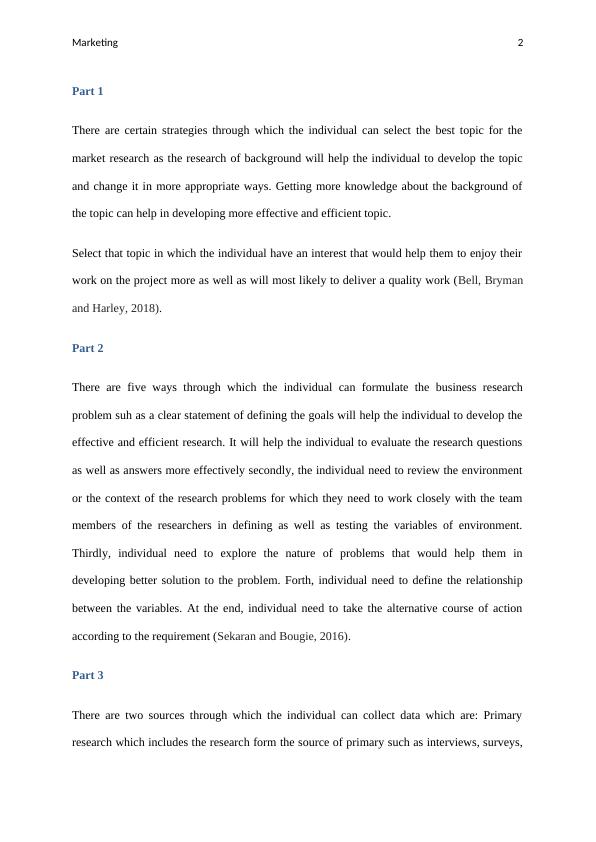 Marketing 2

Part 1

There are certain strategies through which the individual can select the best topic for the market research as the research of background will help the individual to develop the topic and change it in more appropriate ways. Getting more knowledge about the background of the topic can help in developing more effective and efficient topic.

Select that topic in which the individual have an interest that would help them to enjoy their work on the project more as well as will most likely to deliver a quality work (Bell, Bryman and Harley, 2018).

Part 2

There are five ways through which the individual can formulate the business research problem suh as a clear statement of defining the goals will help the individual to develop the effective and efficient research. It will help the individual to evaluate the research questions as well as answers more effectively secondly, the individual need to review the environment or the context of the research problems for which they need to work closely with the team members of the researchers in defining as well as testing the variables of environment. Thirdly, individual need to explore the nature of problems that would help them in developing better solution to the problem. Forth, individual need to define the relationship between the variables. At the end, individual need to take the alternative course of action according to the requirement (Sekaran and Bougie, 2016).

Part 3

There are two sources through which the individual can collect data which are: Primary research which includes the research form the source of primary such as interviews, surveys,